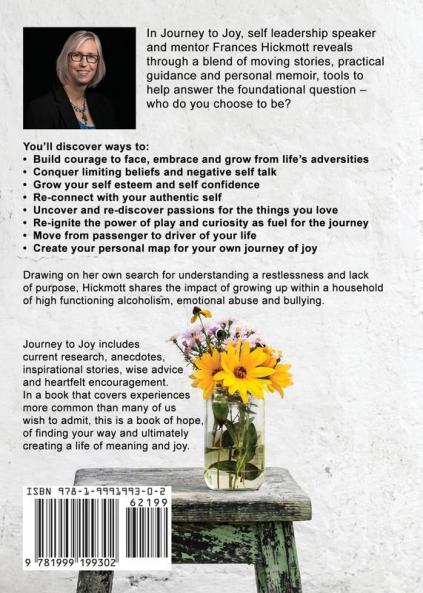 In Journey to Joy, self leadership speaker and mentor Frances Hickmott reveals through a blend of moving stories, practical guidance and personal memoir, tools to help answer the foundational question – who do you choose to be?

You'll discover ways to:
• Build courage to face, embrace and grow from life's adversities
• Conquer limiting beliefs and negative self talk
• Grow your self esteem and self confidence
• Re-connect with your authentic self
• Uncover and re-discover passions for the things you love
• Re-ignite the power of play and curiosity as fuel for the journey
• Move from passenger to driver of your life
• Create your personal map for your own journey of joy

Drawing on her own search for understanding a restlessness and lack of purpose, Hickmott shares the impact of growing up within a household of high functioning alcoholism, emotional abuse and bullying.

Journey to Joy includes current research, anecdotes, inspirational stories, wise advice and heartfelt encouragement. In a book that covers experiences more common than many of us wish to admit, this is a book of hope, of finding your way and ultimately creating a life of meaning and joy.

ISBN 978-1-9991993-0-2

62199

9 781999 199302